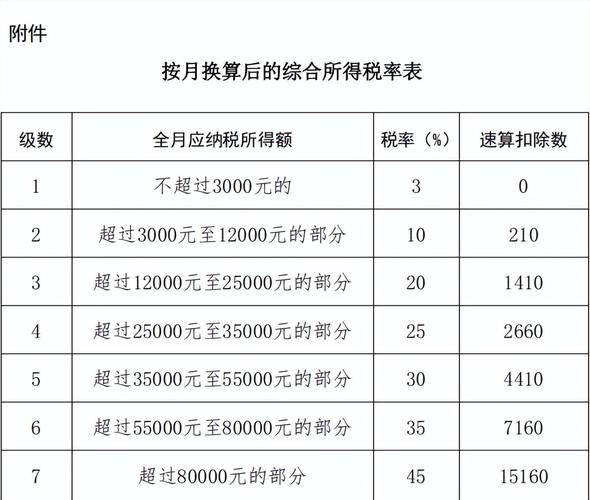 附件

按月换算后的综合所得税率表

| 级数 | 全月应纳税所得额 | 税率（%） | 速算扣除数 |
|---|---|---|---|
| 1 | 不超过3000元的 | 3 | 0 |
| 2 | 超过3000元至12000元的部分 | 10 | 210 |
| 3 | 超过12000元至25000元的部分 | 20 | 1410 |
| 4 | 超过25000元至35000元的部分 | 25 | 2660 |
| 5 | 超过35000元至55000元的部分 | 30 | 4410 |
| 6 | 超过55000元至80000元的部分 | 35 | 7160 |
| 7 | 超过80000元的部分 | 45 | 15160 |